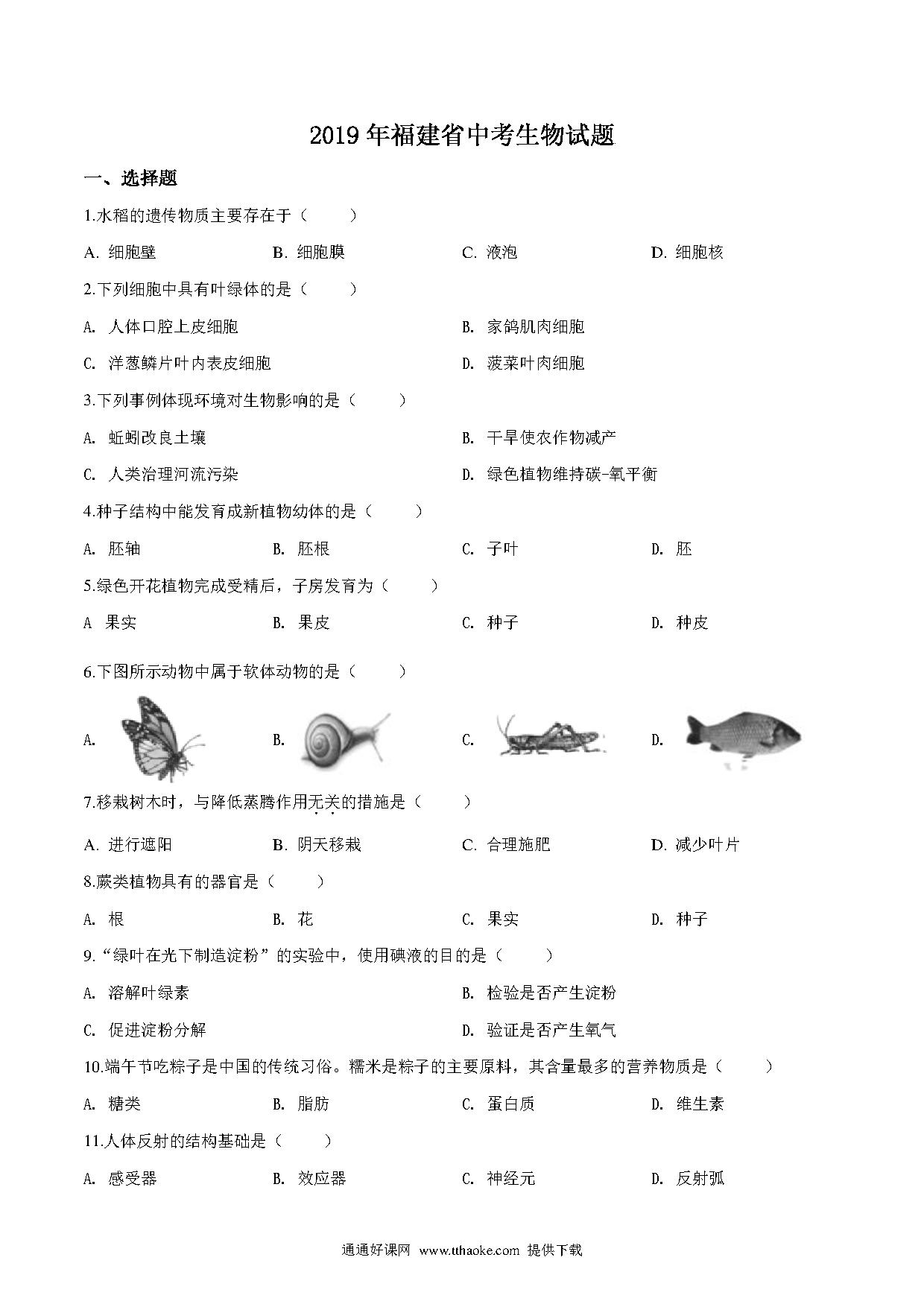 2019年福建省中考生物试题

一、选择题

1.水稻的遗传物质主要存在于（　　）

A. 细胞壁　　B. 细胞膜　　C. 液泡　　D. 细胞核

2.下列细胞中具有叶绿体的是（　　）

A. 人体口腔上皮细胞　　B. 家鸽肌肉细胞

C. 洋葱鳞片叶内表皮细胞　　D. 菠菜叶肉细胞

3.下列事例体现环境对生物影响的是（　　）

A. 蚯蚓改良土壤　　B. 干旱使农作物减产

C. 人类治理河流污染　　D. 绿色植物维持碳-氧平衡

4.种子结构中能发育成新植物幼体的是（　　）

A. 胚轴　　B. 胚根　　C. 子叶　　D. 胚

5.绿色开花植物完成受精后，子房发育为（　　）

A 果实　　B. 果皮　　C. 种子　　D. 种皮

6.下图所示动物中属于软体动物的是（　　）

A.　　B.　　C.　　D.

7.移栽树木时，与降低蒸腾作用无关的措施是（　　）

A. 进行遮阳　　B. 阴天移栽　　C. 合理施肥　　D. 减少叶片

8.蕨类植物具有的器官是（　　）

A. 根　　B. 花　　C. 果实　　D. 种子

9.“绿叶在光下制造淀粉”的实验中，使用碘液的目的是（　　）

A. 溶解叶绿素　　B. 检验是否产生淀粉

C. 促进淀粉分解　　D. 验证是否产生氧气

10.端午节吃粽子是中国的传统习俗。糯米是粽子的主要原料，其含量最多的营养物质是（　　）

A. 糖类　　B. 脂肪　　C. 蛋白质　　D. 维生素

11.人体反射的结构基础是（　　）

A. 感受器　　B. 效应器　　C. 神经元　　D. 反射弧

通通好课网 www.tthaoke.com 提供下载